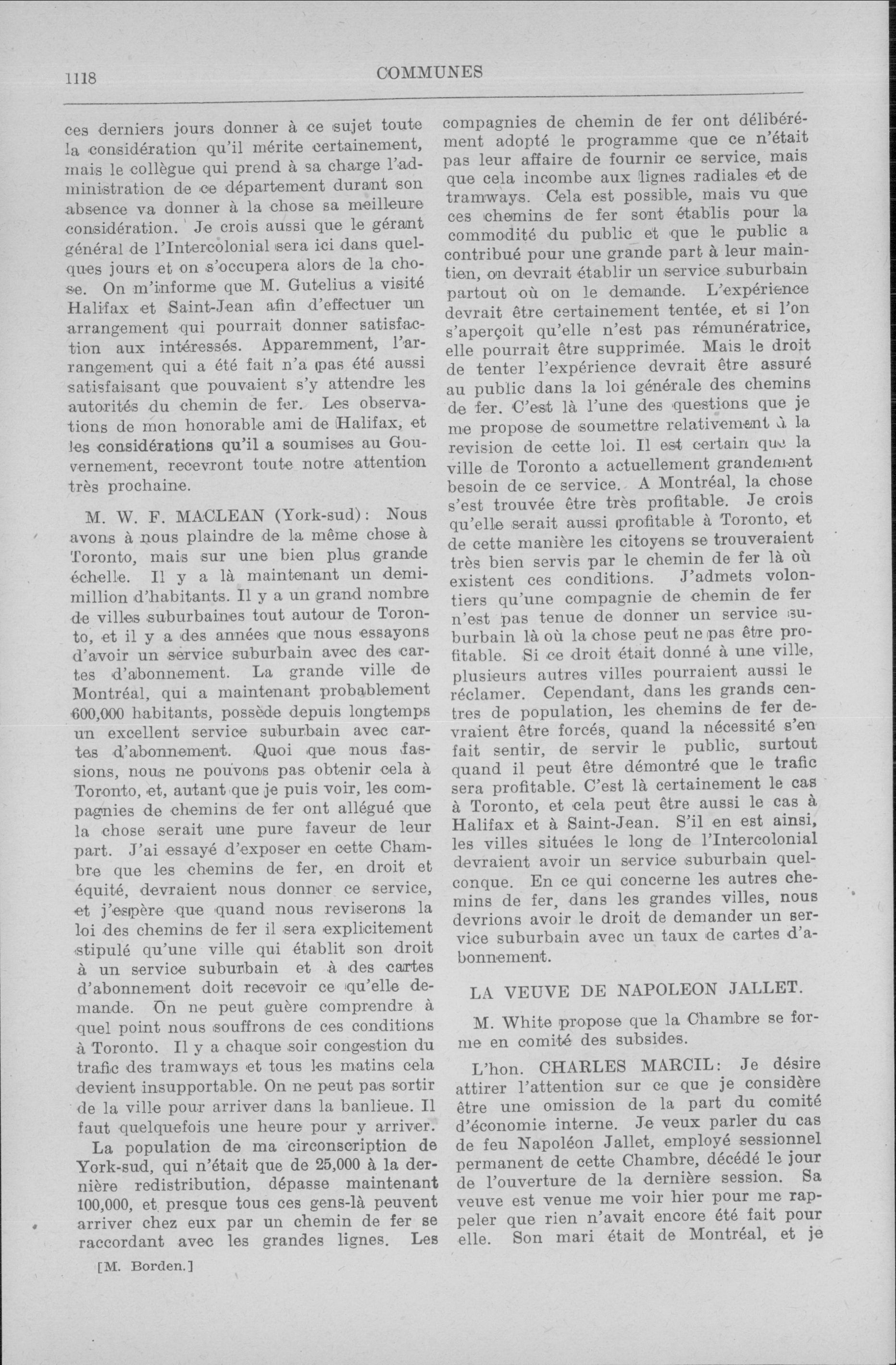 1118 COMMUNES

ces derniers jours donner à ce sujet toute la considération qu'il mérite certainement, mais le collègue qui prend à sa charge l'administration de ce département durant son absence va donner à la chose sa meilleure considération. Je crois aussi que le gérant général de l'Intercolonial sera ici dans quelques jours et on s'occupera alors de la chose. On m'informe que M. Gutelius a visité Halifax et Saint-Jean afin d'effectuer un arrangement qui pourrait donner satisfaction aux intéressés. Apparemment, l'arrangement qui a été fait n'a pas été aussi satisfaisant que pouvaient s'y attendre les autorités du chemin de fer. Les observations de mon honorable ami de Halifax, et les considérations qu'il a soumises au Gouvernement, recevront toute notre attention très prochaine.

M. W. F. MACLEAN (York-sud): Nous avons à nous plaindre de la même chose à Toronto, mais sur une bien plus grande échelle. Il y a là maintenant un demi-million d'habitants. Il y a un grand nombre de villes suburbaines tout autour de Toronto, et il y a des années que nous essayons d'avoir un service suburbain avec des cartes d'abonnement. La grande ville de Montréal, qui a maintenant probablement 600,000 habitants, possède depuis longtemps un excellent service suburbain avec cartes d'abonnement. Quoi que nous fassions, nous ne pouvons pas obtenir cela à Toronto, et, autant que je puis voir, les compagnies de chemins de fer ont allégué que la chose serait une pure faveur de leur part. J'ai essayé d'exposer en cette Chambre que les chemins de fer, en droit et équité, devraient nous donner ce service, et j'espère que quand nous reviserons la loi des chemins de fer il sera explicitement stipulé qu'une ville qui établit son droit à un service suburbain et à des cartes d'abonnement doit recevoir ce qu'elle demande. On ne peut guère comprendre à quel point nous souffrons de ces conditions à Toronto. Il y a chaque soir congestion du trafic des tramways et tous les matins cela devient insupportable. On ne peut pas sortir de la ville pour arriver dans la banlieue. Il faut quelquefois une heure pour y arriver.

La population de ma circonscription de York-sud, qui n'était que de 25,000 à la dernière redistribution, dépasse maintenant 100,000, et presque tous ces gens-là peuvent arriver chez eux par un chemin de fer se raccordant avec les grandes lignes. Les

[M. Borden.]

compagnies de chemin de fer ont délibérément adopté le programme que ce n'était pas leur affaire de fournir ce service, mais que cela incombe aux lignes radiales et de tramways. Cela est possible, mais vu que ces chemins de fer sont établis pour la commodité du public et que le public a contribué pour une grande part à leur maintien, on devrait établir un service suburbain partout où on le demande. L'expérience devrait être certainement tentée, et si l'on s'aperçoit qu'elle n'est pas rémunératrice, elle pourrait être supprimée. Mais le droit de tenter l'expérience devrait être assuré au public dans la loi générale des chemins de fer. C'est là l'une des questions que je me propose de soumettre relativement à la revision de cette loi. Il est certain que la ville de Toronto a actuellement grandement besoin de ce service. A Montréal, la chose s'est trouvée être très profitable. Je crois qu'elle serait aussi profitable à Toronto, et de cette manière les citoyens se trouveraient très bien servis par le chemin de fer là où existent ces conditions. J'admets volontiers qu'une compagnie de chemin de fer n'est pas tenue de donner un service suburbain là où la chose peut ne pas être profitable. Si ce droit était donné à une ville, plusieurs autres villes pourraient aussi le réclamer. Cependant, dans les grands centres de population, les chemins de fer devraient être forcés, quand la nécessité s'en fait sentir, de servir le public, surtout quand il peut être démontré que le trafic sera profitable. C'est là certainement le cas à Toronto, et cela peut être aussi le cas à Halifax et à Saint-Jean. S'il en est ainsi, les villes situées le long de l'Intercolonial devraient avoir un service suburbain quelconque. En ce qui concerne les autres chemins de fer, dans les grandes villes, nous devrions avoir le droit de demander un service suburbain avec un taux de cartes d'abonnement.

LA VEUVE DE NAPOLEON JALLET.

M. White propose que la Chambre se forme en comité des subsides.

L'hon. CHARLES MARCIL: Je désire attirer l'attention sur ce que je considère être une omission de la part du comité d'économie interne. Je veux parler du cas de feu Napoléon Jallet, employé sessionnel permanent de cette Chambre, décédé le jour de l'ouverture de la dernière session. Sa veuve est venue me voir hier pour me rappeler que rien n'avait encore été fait pour elle. Son mari était de Montréal, et je